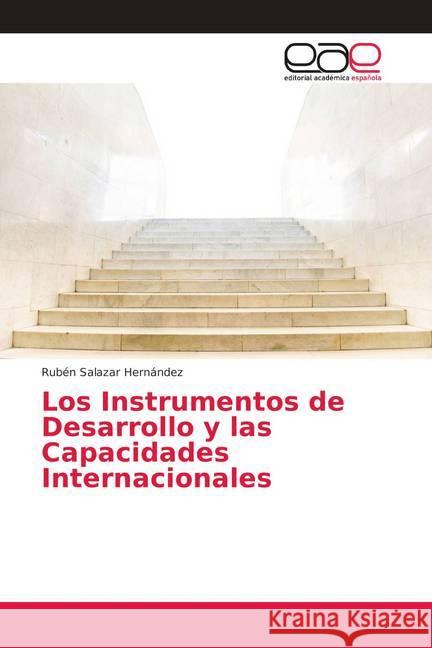 eae
editorial académica española

Rubén Salazar Hernández

Los Instrumentos de Desarrollo y las Capacidades Internacionales

Kraina Książek